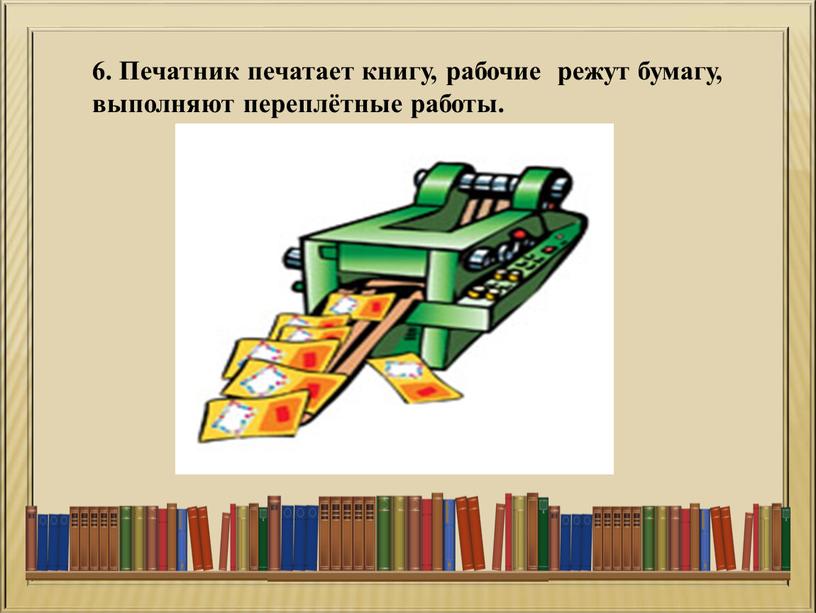 6. Печатник печатает книгу, рабочие режут бумагу, выполняют переплётные работы.